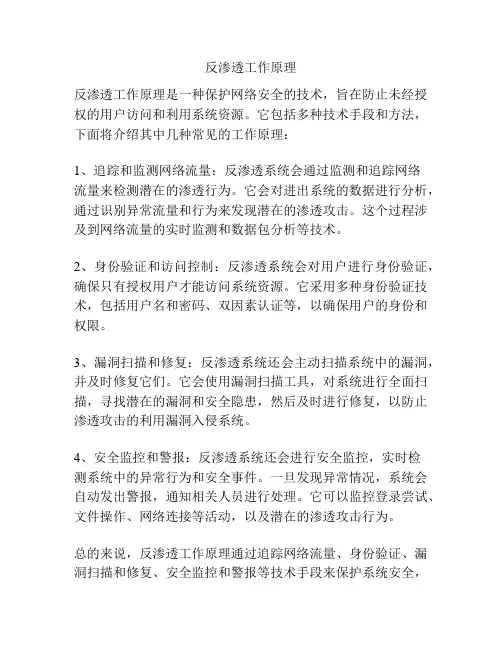 反渗透工作原理

反渗透工作原理是一种保护网络安全的技术，旨在防止未经授权的用户访问和利用系统资源。它包括多种技术手段和方法，下面将介绍其中几种常见的工作原理：

1、追踪和监测网络流量：反渗透系统会通过监测和追踪网络流量来检测潜在的渗透行为。它会对进出系统的数据进行分析，通过识别异常流量和行为来发现潜在的渗透攻击。这个过程涉及到网络流量的实时监测和数据包分析等技术。

2、身份验证和访问控制：反渗透系统会对用户进行身份验证，确保只有授权用户才能访问系统资源。它采用多种身份验证技术，包括用户名和密码、双因素认证等，以确保用户的身份和权限。

3、漏洞扫描和修复：反渗透系统还会主动扫描系统中的漏洞，并及时修复它们。它会使用漏洞扫描工具，对系统进行全面扫描，寻找潜在的漏洞和安全隐患，然后及时进行修复，以防止渗透攻击的利用漏洞入侵系统。

4、安全监控和警报：反渗透系统还会进行安全监控，实时检测系统中的异常行为和安全事件。一旦发现异常情况，系统会自动发出警报，通知相关人员进行处理。它可以监控登录尝试、文件操作、网络连接等活动，以及潜在的渗透攻击行为。

总的来说，反渗透工作原理通过追踪网络流量、身份验证、漏洞扫描和修复、安全监控和警报等技术手段来保护系统安全，